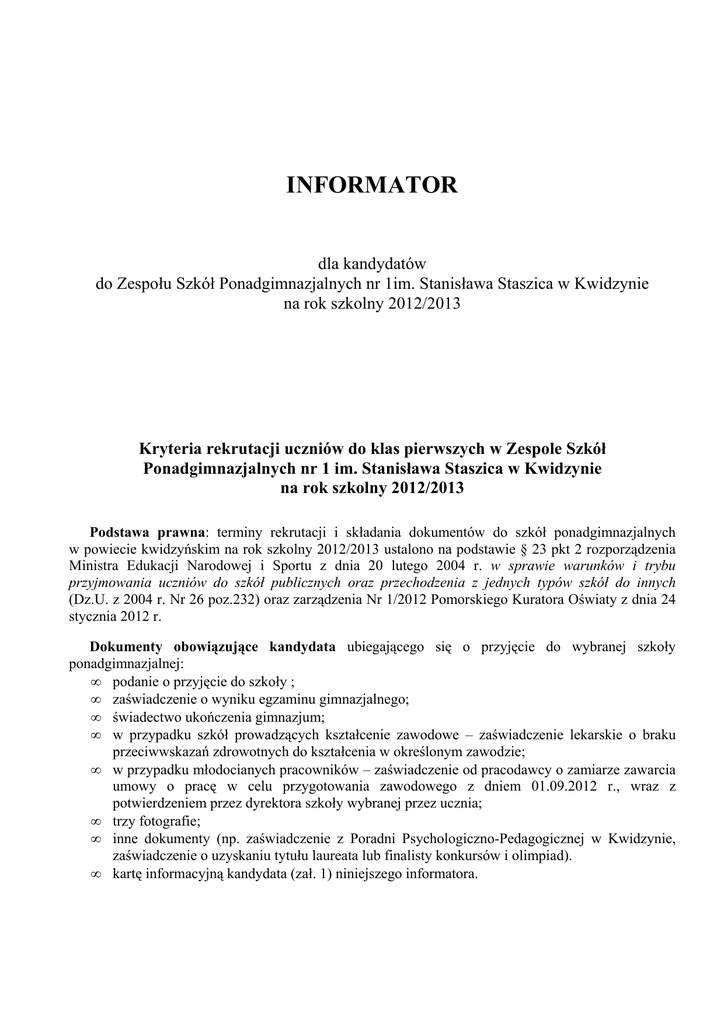 INFORMATOR

dla kandydatów
do Zespołu Szkół Ponadgimnazjalnych nr 1im. Stanisława Staszica w Kwidzynie
na rok szkolny 2012/2013

Kryteria rekrutacji uczniów do klas pierwszych w Zespole Szkół Ponadgimnazjalnych nr 1 im. Stanisława Staszica w Kwidzynie
na rok szkolny 2012/2013

Podstawa prawna: terminy rekrutacji i składania dokumentów do szkół ponadgimnazjalnych w powiecie kwidzyńskim na rok szkolny 2012/2013 ustalono na podstawie § 23 pkt 2 rozporządzenia Ministra Edukacji Narodowej i Sportu z dnia 20 lutego 2004 r. w sprawie warunków i trybu przyjmowania uczniów do szkół publicznych oraz przechodzenia z jednych typów szkół do innych (Dz.U. z 2004 r. Nr 26 poz.232) oraz zarządzenia Nr 1/2012 Pomorskiego Kuratora Oświaty z dnia 24 stycznia 2012 r.

Dokumenty obowiązujące kandydata ubiegającego się o przyjęcie do wybranej szkoły ponadgimnazjalnej:
∞ podanie o przyjęcie do szkoły ;
∞ zaświadczenie o wyniku egzaminu gimnazjalnego;
∞ świadectwo ukończenia gimnazjum;
∞ w przypadku szkół prowadzących kształcenie zawodowe – zaświadczenie lekarskie o braku przeciwwskazań zdrowotnych do kształcenia w określonym zawodzie;
∞ w przypadku młodocianych pracowników – zaświadczenie od pracodawcy o zamiarze zawarcia umowy o pracę w celu przygotowania zawodowego z dniem 01.09.2012 r., wraz z potwierdzeniem przez dyrektora szkoły wybranej przez ucznia;
∞ trzy fotografie;
∞ inne dokumenty (np. zaświadczenie z Poradni Psychologiczno-Pedagogicznej w Kwidzynie, zaświadczenie o uzyskaniu tytułu laureata lub finalisty konkursów i olimpiad).
∞ kartę informacyjną kandydata (zał. 1) niniejszego informatora.